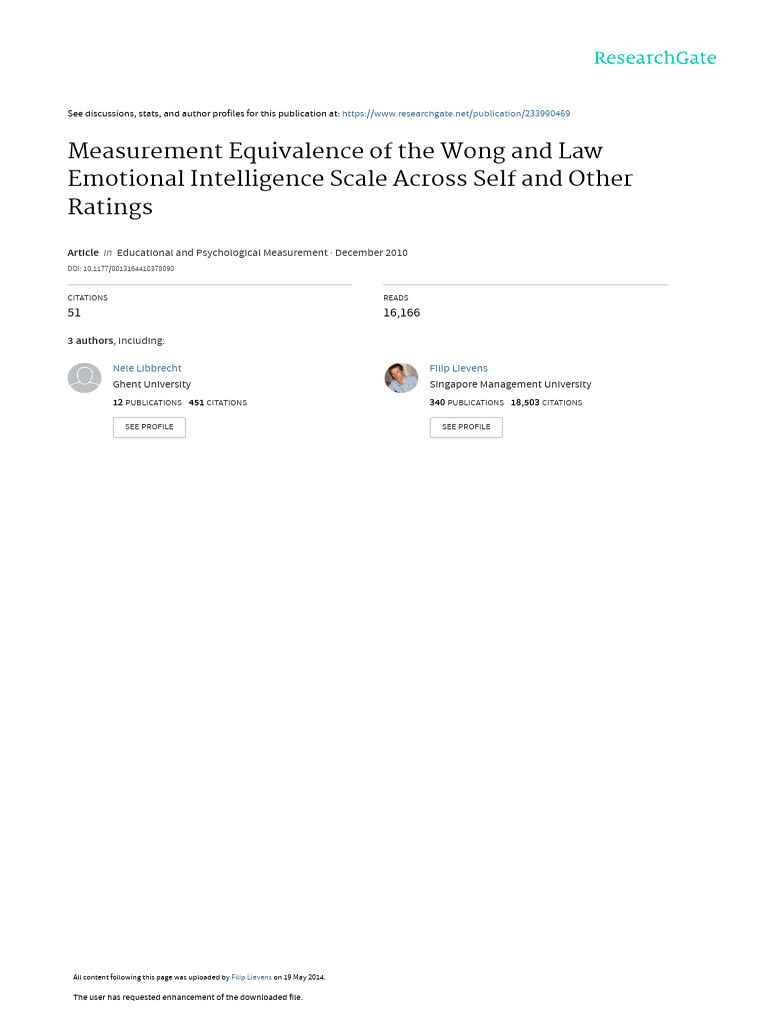 ResearchGate

See discussions, stats, and author profiles for this publication at: https://www.researchgate.net/publication/233990469

Measurement Equivalence of the Wong and Law Emotional Intelligence Scale Across Self and Other Ratings

Article in Educational and Psychological Measurement · December 2010

DOI: 10.1177/0013164410378090

CITATIONS
51

READS
16,166

3 authors, including:

Nele Libbrecht
Ghent University
12 PUBLICATIONS 451 CITATIONS
SEE PROFILE

Filip Lievens
Singapore Management University
340 PUBLICATIONS 18,503 CITATIONS
SEE PROFILE

All content following this page was uploaded by Filip Lievens on 19 May 2014.

The user has requested enhancement of the downloaded file.